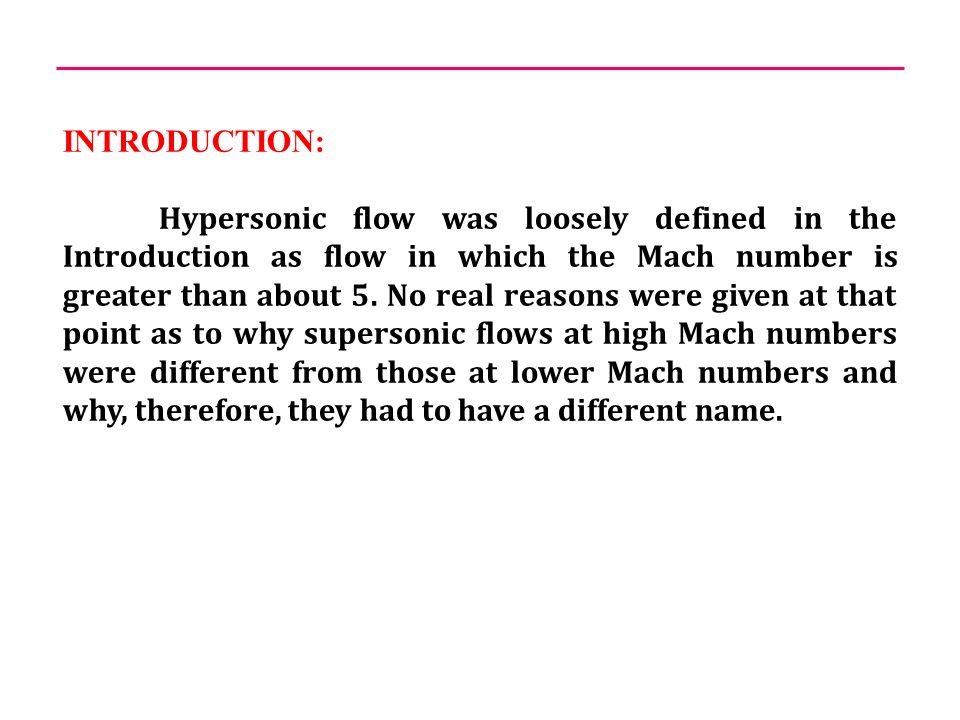 INTRODUCTION:

Hypersonic flow was loosely defined in the Introduction as flow in which the Mach number is greater than about 5. No real reasons were given at that point as to why supersonic flows at high Mach numbers were different from those at lower Mach numbers and why, therefore, they had to have a different name.